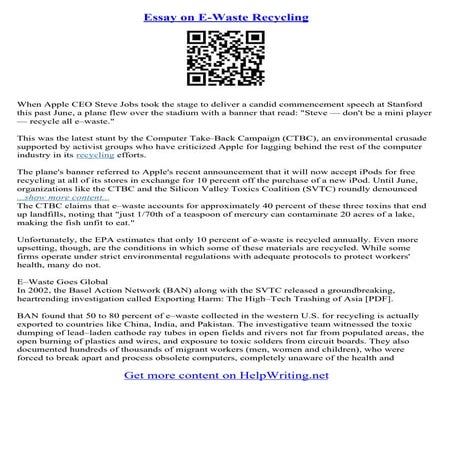 Essay on E-Waste Recycling

When Apple CEO Steve Jobs took the stage to deliver a candid commencement speech at Stanford this past June, a plane flew over the stadium with a banner that read: "Steve — don't be a mini player — recycle all e–waste."

This was the latest stunt by the Computer Take–Back Campaign (CTBC), an environmental crusade supported by activist groups who have criticized Apple for lagging behind the rest of the computer industry in its recycling efforts.

The plane's banner referred to Apple's recent announcement that it will now accept iPods for free recycling at all of its stores in exchange for 10 percent off the purchase of a new iPod. Until June, organizations like the CTBC and the Silicon Valley Toxics Coalition (SVTC) roundly denounced ...show more content...
The CTBC claims that e–waste accounts for approximately 40 percent of these three toxins that end up landfills, noting that "just 1/70th of a teaspoon of mercury can contaminate 20 acres of a lake, making the fish unfit to eat."

Unfortunately, the EPA estimates that only 10 percent of e-waste is recycled annually. Even more upsetting, though, are the conditions in which some of these materials are recycled. While some firms operate under strict environmental regulations with adequate protocols to protect workers' health, many do not.

E–Waste Goes Global
In 2002, the Basel Action Network (BAN) along with the SVTC released a groundbreaking, heartrending investigation called Exporting Harm: The High–Tech Trashing of Asia [PDF].

BAN found that 50 to 80 percent of e–waste collected in the western U.S. for recycling is actually exported to countries like China, India, and Pakistan. The investigative team witnessed the toxic dumping of lead–laden cathode ray tubes in open fields and rivers not far from populated areas, the open burning of plastics and wires, and exposure to toxic solders from circuit boards. They also documented hundreds of thousands of migrant workers (men, women and children), who were forced to break apart and process obsolete computers, completely unaware of the health and

Get more content on HelpWriting.net